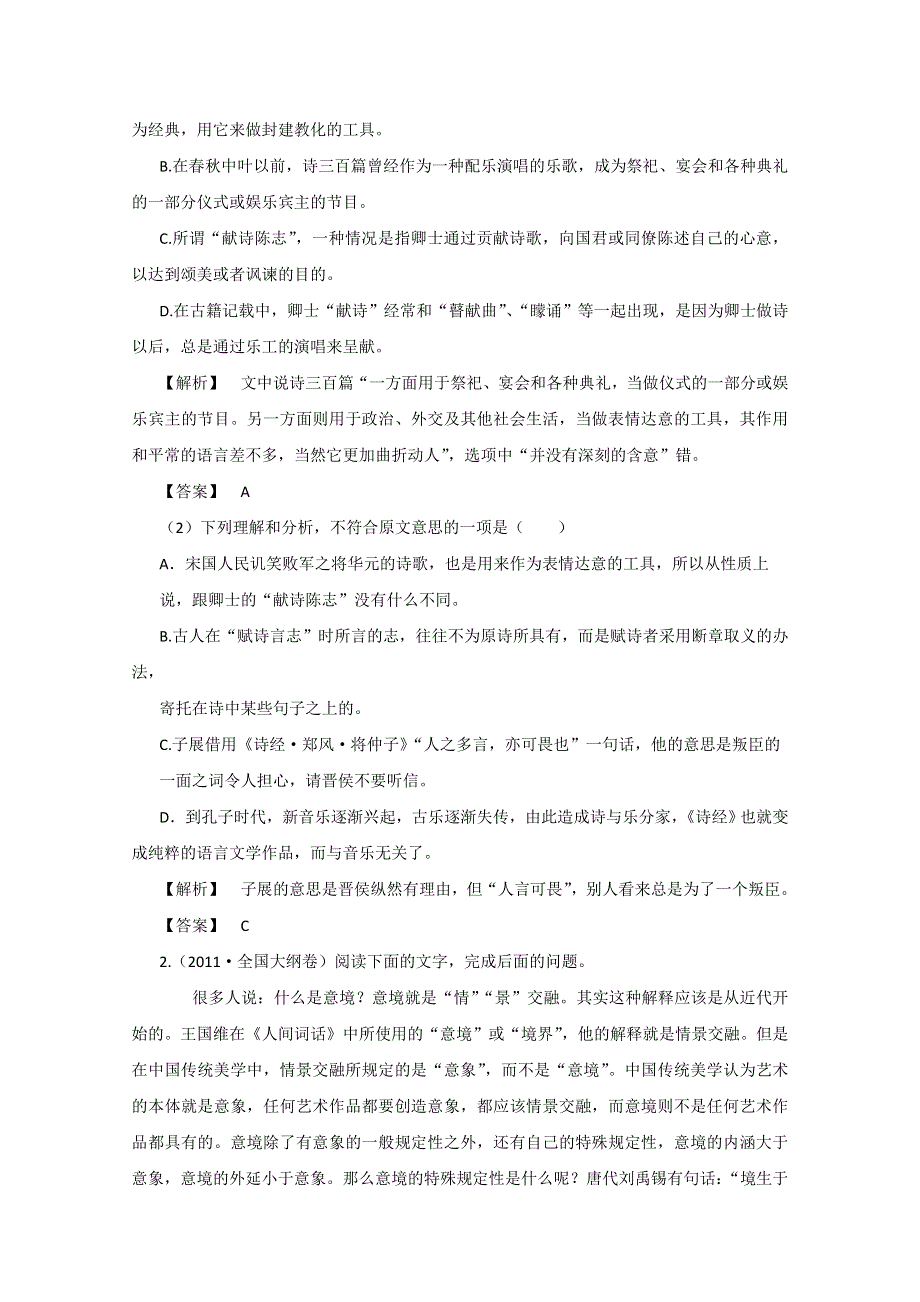 为经典，用它来做封建教化的工具。

B.在春秋中叶以前，诗三百篇曾经作为一种配乐演唱的乐歌，成为祭祀、宴会和各种典礼的一部分仪式或娱乐宾主的节目。

C.所谓“献诗陈志”，一种情况是指卿士通过贡献诗歌，向国君或同僚陈述自己的心意，以达到颂美或者讽谏的目的。

D.在古籍记载中，卿士“献诗”经常和“瞽献曲”、“矇诵”等一起出现，是因为卿士做诗以后，总是通过乐工的演唱来呈献。

【解析】 文中说诗三百篇“一方面用于祭祀、宴会和各种典礼，当做仪式的一部分或娱乐宾主的节目。另一方面则用于政治、外交及其他社会生活，当做表情达意的工具，其作用和平常的语言差不多，当然它更加曲折动人”，选项中“并没有深刻的含意”错。

【答案】 A

（2）下列理解和分析，不符合原文意思的一项是（　　）

A．宋国人民讥笑败军之将华元的诗歌，也是用来作为表情达意的工具，所以从性质上说，跟卿士的“献诗陈志”没有什么不同。

B.古人在“赋诗言志”时所言的志，往往不为原诗所具有，而是赋诗者采用断章取义的办法，

寄托在诗中某些句子之上的。

C.子展借用《诗经·郑风·将仲子》“人之多言，亦可畏也”一句话，他的意思是叛臣的一面之词令人担心，请晋侯不要听信。

D．到孔子时代，新音乐逐渐兴起，古乐逐渐失传，由此造成诗与乐分家，《诗经》也就变成纯粹的语言文学作品，而与音乐无关了。

【解析】 子展的意思是晋侯纵然有理由，但“人言可畏”，别人看来总是为了一个叛臣。

【答案】 C

2.（2011·全国大纲卷）阅读下面的文字，完成后面的问题。

很多人说：什么是意境？意境就是“情”“景”交融。其实这种解释应该是从近代开始的。王国维在《人间词话》中所使用的“意境”或“境界”，他的解释就是情景交融。但是在中国传统美学中，情景交融所规定的是“意象”，而不是“意境”。中国传统美学认为艺术的本体就是意象，任何艺术作品都要创造意象，都应该情景交融，而意境则不是任何艺术作品都具有的。意境除了有意象的一般规定性之外，还有自己的特殊规定性，意境的内涵大于意象，意境的外延小于意象。那么意境的特殊规定性是什么呢？唐代刘禹锡有句话：“境生于